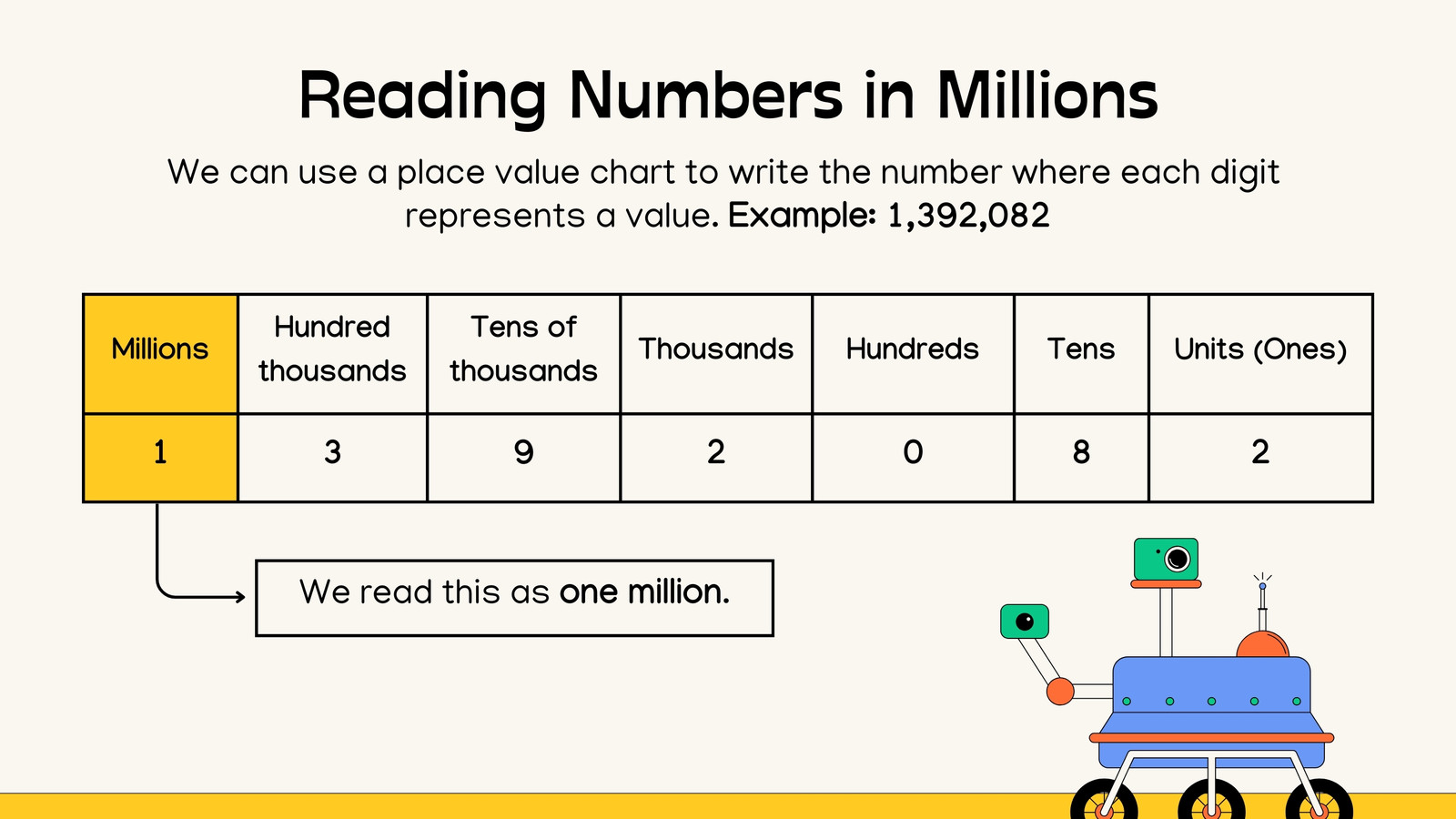 Reading Numbers in Millions

We can use a place value chart to write the number where each digit represents a value. Example: 1,392,082

| Millions | Hundred thousands | Tens of thousands | Thousands | Hundreds | Tens | Units (Ones) |
|---|---|---|---|---|---|---|
| 1 | 3 | 9 | 2 | 0 | 8 | 2 |

We read this as one million.